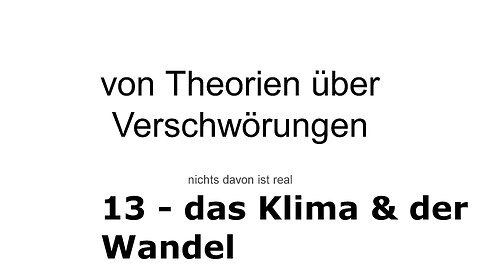 von Theorien über Verschwörungen

nichts davon ist real

13 - das Klima & der Wandel